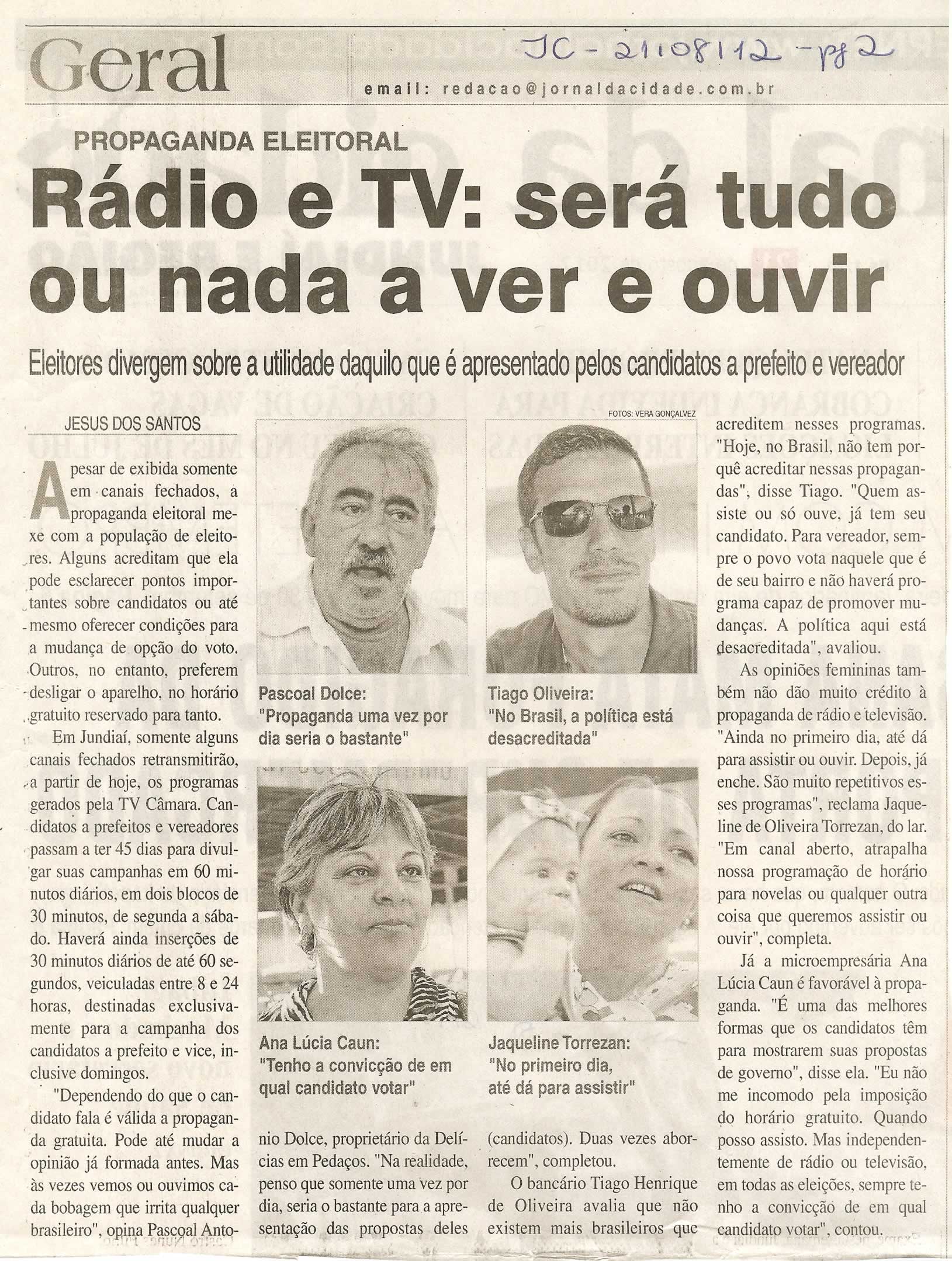 Geral

JC - 21/08/12 - pg 2

email: redacao@jornaldacidade.com.br

PROPAGANDA ELEITORAL

Rádio e TV: será tudo ou nada a ver e ouvir

Eleitores divergem sobre a utilidade daquilo que é apresentado pelos candidatos a prefeito e vereador

JESUS DOS SANTOS

Apesar de exibida somente em canais fechados, a propaganda eleitoral mexe com a população de eleitores. Alguns acreditam que ela pode esclarecer pontos importantes sobre candidatos ou até mesmo oferecer condições para a mudança de opção do voto. Outros, no entanto, preferem desligar o aparelho, no horário gratuito reservado para tanto.

Em Jundiaí, somente alguns canais fechados retransmitirão, a partir de hoje, os programas gerados pela TV Câmara. Candidatos a prefeitos e vereadores passam a ter 45 dias para divulgar suas campanhas em 60 minutos diários, em dois blocos de 30 minutos, de segunda a sábado. Haverá ainda inserções de 30 minutos diários de até 60 segundos, veiculadas entre 8 e 24 horas, destinadas exclusivamente para a campanha dos candidatos a prefeito e vice, inclusive domingos.

"Dependendo do que o candidato fala é válida a propaganda gratuita. Pode até mudar a opinião já formada antes. Mas às vezes vemos ou ouvimos cada bobagem que irrita qualquer brasileiro", opina Pascoal Antonio Dolce, proprietário da Delícias em Pedaços. "Na realidade, penso que somente uma vez por dia, seria o bastante para a apresentação das propostas deles (candidatos). Duas vezes aborrecem", completou.

O bancário Tiago Henrique de Oliveira avalia que não existem mais brasileiros que acreditem nesses programas. "Hoje, no Brasil, não tem porquê acreditar nessas propagandas"; disse Tiago. "Quem assiste ou só ouve, já tem seu candidato. Para vereador, sempre o povo vota naquele que é de seu bairro e não haverá programa capaz de promover mudanças. A política aqui está desacreditada", avaliou.

As opiniões femininas também não dão muito crédito à propaganda de rádio e televisão. "Ainda no primeiro dia, até dá para assistir ou ouvir. Depois, já enche. São muito repetitivos esses programas", reclama Jaqueline de Oliveira Torrezan, do lar. "Em canal aberto, atrapalha nossa programação de horário para novelas ou qualquer outra coisa que queremos assistir ou ouvir", completa.

Já a microempresária Ana Lúcia Caun é favorável à propaganda. "É uma das melhores formas que os candidatos têm para mostrarem suas propostas de governo", disse ela. "Eu não me incomodo pela imposição do horário gratuito. Quando posso assisto. Mas independentemente de rádio ou televisão, em todas as eleições, sempre tenho a convicção de em qual candidato votar", contou.

FOTOS: VERA GONÇALVEZ

Pascoal Dolce: "Propaganda uma vez por dia seria o bastante"

Tiago Oliveira: "No Brasil, a política está desacreditada"

Ana Lúcia Caun: "Tenho a convicção de em qual candidato votar"

Jaqueline Torrezan: "No primeiro dia, até dá para assistir"